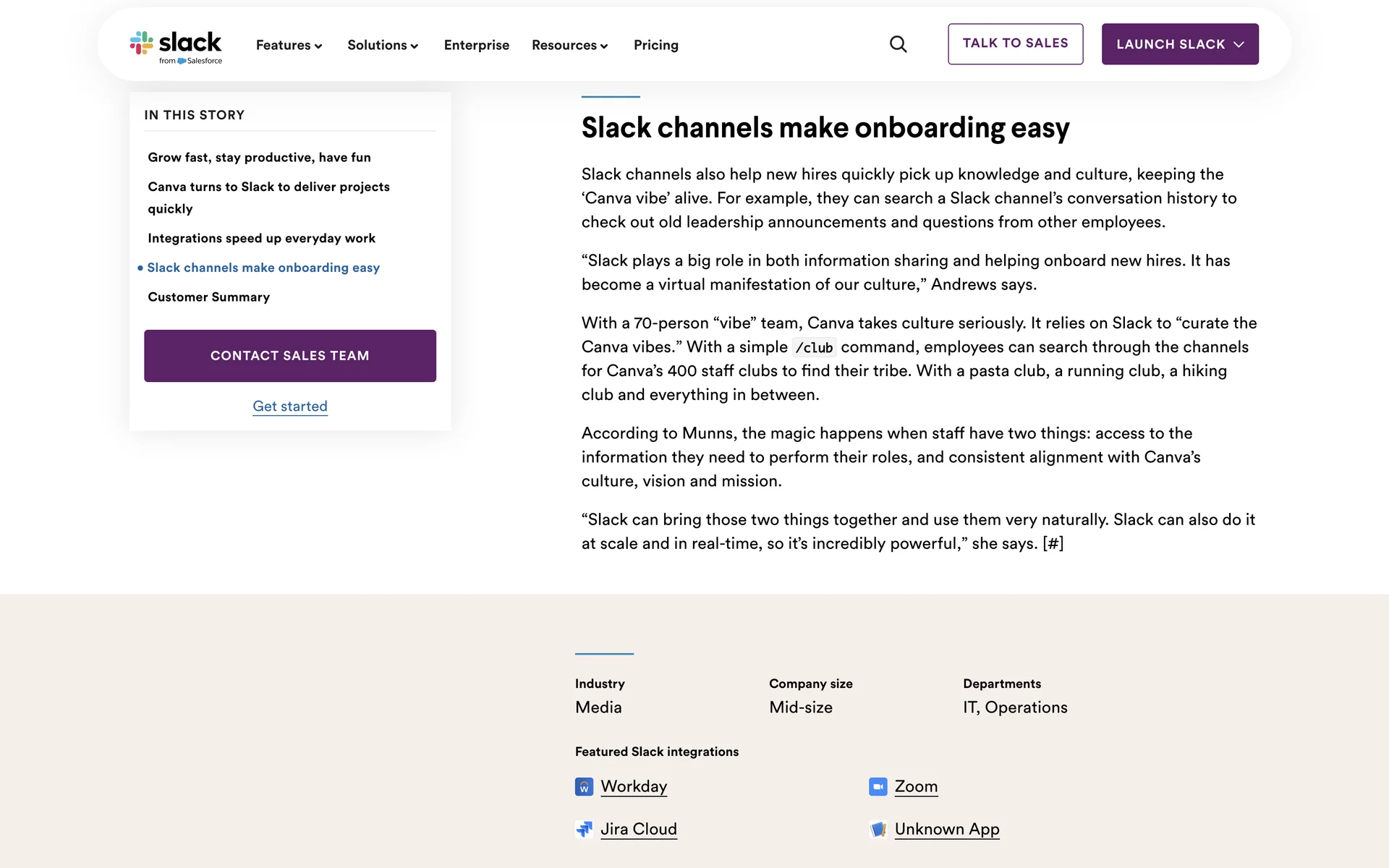 slack
from Salesforce

Features Solutions Enterprise Resources Pricing

TALK TO SALES

LAUNCH SLACK

IN THIS STORY

Grow fast, stay productive, have fun

Canva turns to Slack to deliver projects quickly

Integrations speed up everyday work

Slack channels make onboarding easy

Customer Summary

CONTACT SALES TEAM

Get started

Slack channels make onboarding easy

Slack channels also help new hires quickly pick up knowledge and culture, keeping the ‘Canva vibe’ alive. For example, they can search a Slack channel’s conversation history to check out old leadership announcements and questions from other employees.

“Slack plays a big role in both information sharing and helping onboard new hires. It has become a virtual manifestation of our culture,” Andrews says.

With a 70-person “vibe” team, Canva takes culture seriously. It relies on Slack to “curate the Canva vibes.” With a simple /club command, employees can search through the channels for Canva’s 400 staff clubs to find their tribe. With a pasta club, a running club, a hiking club and everything in between.

According to Munns, the magic happens when staff have two things: access to the information they need to perform their roles, and consistent alignment with Canva’s culture, vision and mission.

“Slack can bring those two things together and use them very naturally. Slack can also do it at scale and in real-time, so it’s incredibly powerful,” she says. [#]

Industry
Media

Company size
Mid-size

Departments
IT, Operations

Featured Slack integrations

Workday

Zoom

Jira Cloud

Unknown App